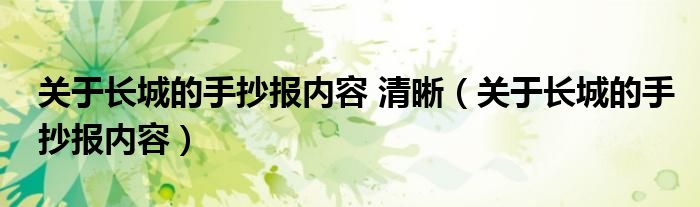 关于长城的手抄报内容 清晰（关于长城的手抄报内容）